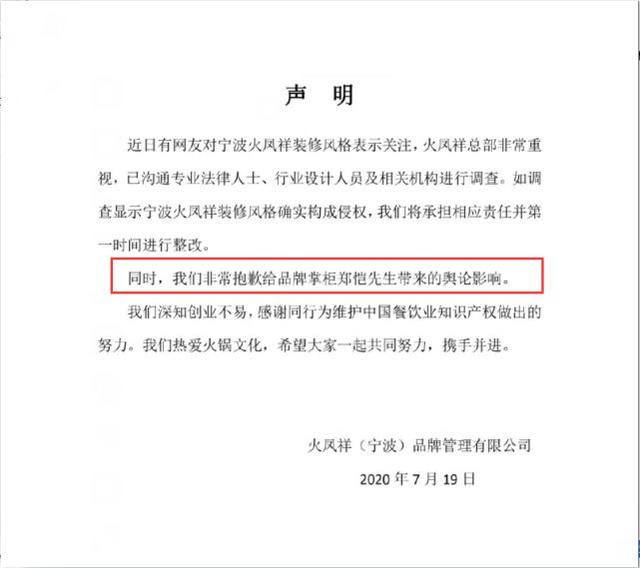 声　明

近日有网友对宁波火凤祥装修风格表示关注，火凤祥总部非常重视，已沟通专业法律人士、行业设计人员及相关机构进行调查。如调查显示宁波火凤祥装修风格确实构成侵权，我们将承担相应责任并第一时间进行整改。

同时，我们非常抱歉给品牌掌柜郑恺先生带来的舆论影响。

我们深知创业不易，感谢同行为维护中国餐饮业知识产权做出的努力。我们热爱火锅文化，希望大家一起共同努力，携手并进。

火凤祥（宁波）品牌管理有限公司

2020 年 7 月 19 日